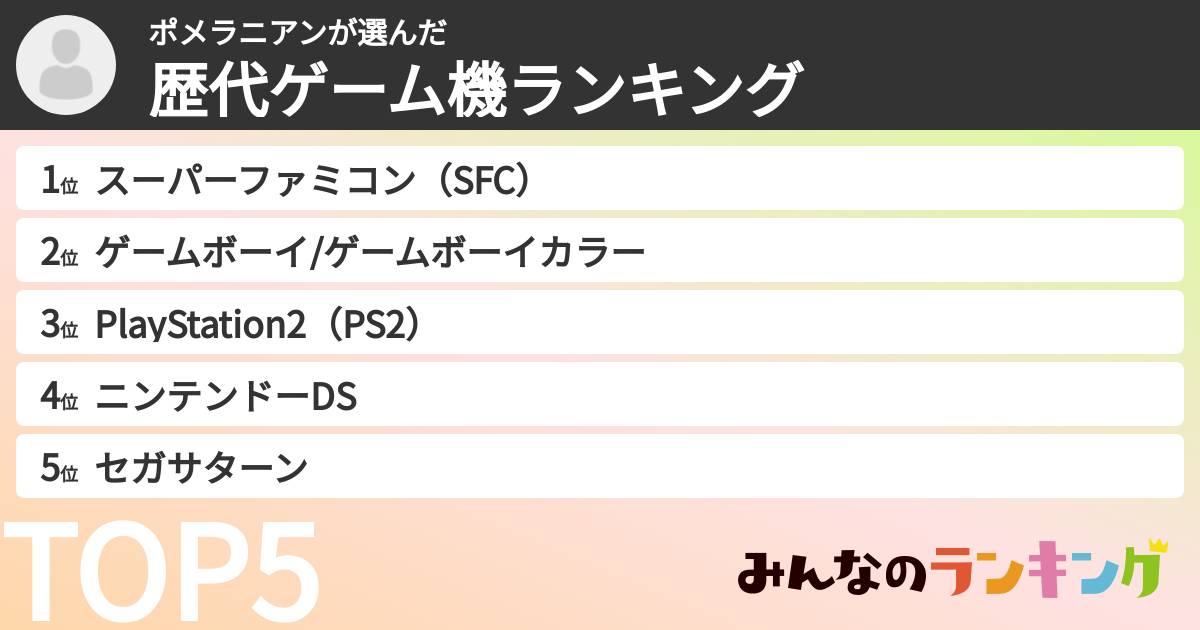 ポメラニアンが選んだ
歴代ゲーム機ランキング

1位 スーパーファミコン（SFC）
2位 ゲームボーイ/ゲームボーイカラー
3位 PlayStation2（PS2）
4位 ニンテンドーDS
5位 セガサターン

TOP5

みんなのランキング